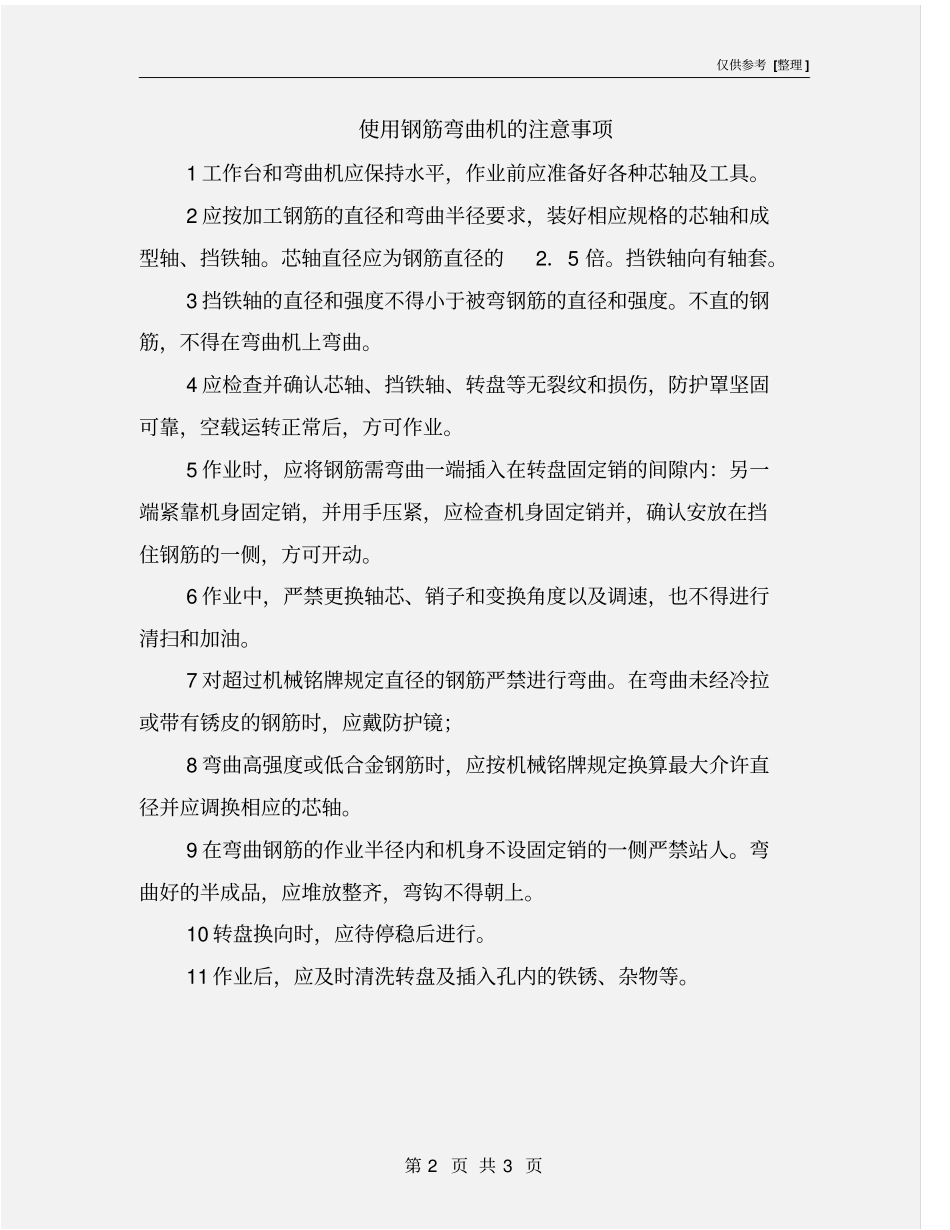 仅供参考 [整理]

使用钢筋弯曲机的注意事项

1 工作台和弯曲机应保持水平，作业前应准备好各种芯轴及工具。

2 应按加工钢筋的直径和弯曲半径要求，装好相应规格的芯轴和成型轴、挡铁轴。芯轴直径应为钢筋直径的 2．5 倍。挡铁轴向有轴套。

3 挡铁轴的直径和强度不得小于被弯钢筋的直径和强度。不直的钢筋，不得在弯曲机上弯曲。

4 应检查并确认芯轴、挡铁轴、转盘等无裂纹和损伤，防护罩坚固可靠，空载运转正常后，方可作业。

5 作业时，应将钢筋需弯曲一端插入在转盘固定销的间隙内：另一端紧靠机身固定销，并用手压紧，应检查机身固定销并，确认安放在挡住钢筋的一侧，方可开动。

6 作业中，严禁更换轴芯、销子和变换角度以及调速，也不得进行清扫和加油。

7 对超过机械铭牌规定直径的钢筋严禁进行弯曲。在弯曲未经冷拉或带有锈皮的钢筋时，应戴防护镜；

8 弯曲高强度或低合金钢筋时，应按机械铭牌规定换算最大介许直径并应调换相应的芯轴。

9 在弯曲钢筋的作业半径内和机身不设固定销的一侧严禁站人。弯曲好的半成品，应堆放整齐，弯钩不得朝上。

10 转盘换向时，应待停稳后进行。

11 作业后，应及时清洗转盘及插入孔内的铁锈、杂物等。

第 2 页 共 3 页